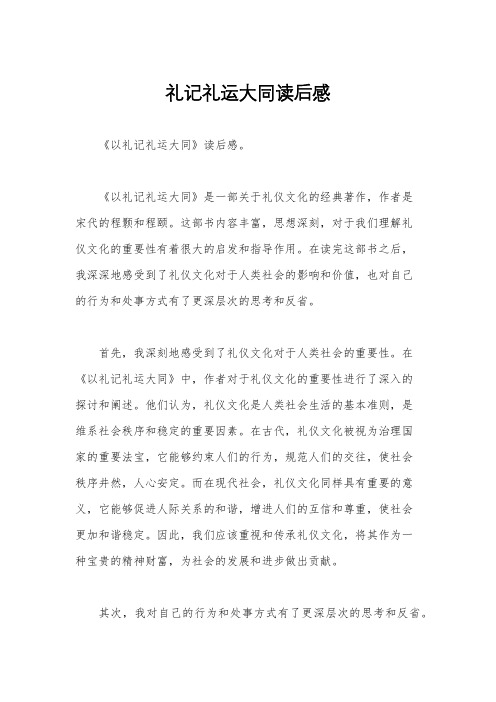 礼记礼运大同读后感

《以礼记礼运大同》读后感。

《以礼记礼运大同》是一部关于礼仪文化的经典著作，作者是宋代的程颢和程颐。这部书内容丰富，思想深刻，对于我们理解礼仪文化的重要性有着很大的启发和指导作用。在读完这部书之后，我深深地感受到了礼仪文化对于人类社会的影响和价值，也对自己的行为和处事方式有了更深层次的思考和反省。

首先，我深刻地感受到了礼仪文化对于人类社会的重要性。在《以礼记礼运大同》中，作者对于礼仪文化的重要性进行了深入的探讨和阐述。他们认为，礼仪文化是人类社会生活的基本准则，是维系社会秩序和稳定的重要因素。在古代，礼仪文化被视为治理国家的重要法宝，它能够约束人们的行为，规范人们的交往，使社会秩序井然，人心安定。而在现代社会，礼仪文化同样具有重要的意义，它能够促进人际关系的和谐，增进人们的互信和尊重，使社会更加和谐稳定。因此，我们应该重视和传承礼仪文化，将其作为一种宝贵的精神财富，为社会的发展和进步做出贡献。

其次，我对自己的行为和处事方式有了更深层次的思考和反省。